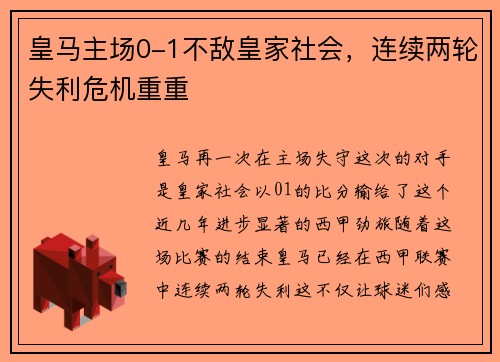 皇马主场0-1不敌皇家社会，连续两轮失利危机重重

皇马再一次在主场失守这次的对手是皇家社会以01的比分输给了这个近几年进步显著的西甲劲旅随着这场比赛的结束皇马已经在西甲联赛中连续两轮失利这不仅让球迷们感